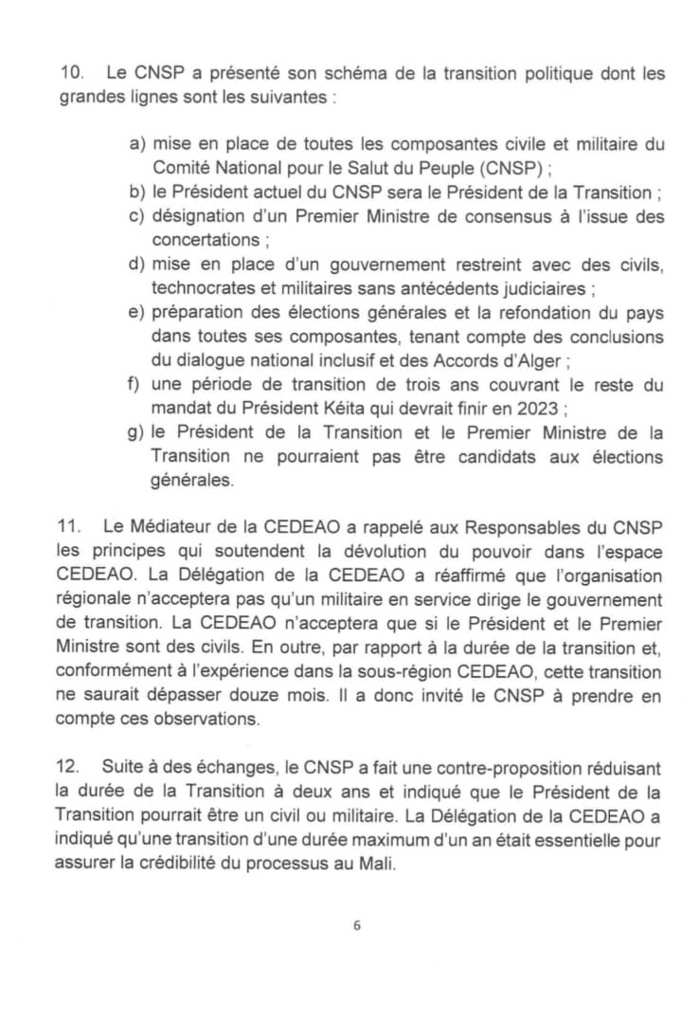 10. Le CNSP a présenté son schéma de la transition politique dont les grandes lignes sont les suivantes :

a) mise en place de toutes les composantes civile et militaire du Comité National pour le Salut du Peuple (CNSP) ;
b) le Président actuel du CNSP sera le Président de la Transition ;
c) désignation d'un Premier Ministre de consensus à l'issue des concertations ;
d) mise en place d'un gouvernement restreint avec des civils, technocrates et militaires sans antécédents judiciaires ;
e) préparation des élections générales et la refondation du pays dans toutes ses composantes, tenant compte des conclusions du dialogue national inclusif et des Accords d'Alger ;
f) une période de transition de trois ans couvrant le reste du mandat du Président Kéita qui devrait finir en 2023 ;
g) le Président de la Transition et le Premier Ministre de la Transition ne pourraient pas être candidats aux élections générales.

11. Le Médiateur de la CEDEAO a rappelé aux Responsables du CNSP les principes qui soutendent la dévolution du pouvoir dans l'espace CEDEAO. La Délégation de la CEDEAO a réaffirmé que l'organisation régionale n'acceptera pas qu'un militaire en service dirige le gouvernement de transition. La CEDEAO n'acceptera que si le Président et le Premier Ministre sont des civils. En outre, par rapport à la durée de la transition et, conformément à l'expérience dans la sous-région CEDEAO, cette transition ne saurait dépasser douze mois. Il a donc invité le CNSP à prendre en compte ces observations.

12. Suite à des échanges, le CNSP a fait une contre-proposition réduisant la durée de la Transition à deux ans et indiqué que le Président de la Transition pourrait être un civil ou militaire. La Délégation de la CEDEAO a indiqué qu'une transition d'une durée maximum d'un an était essentielle pour assurer la crédibilité du processus au Mali.

6